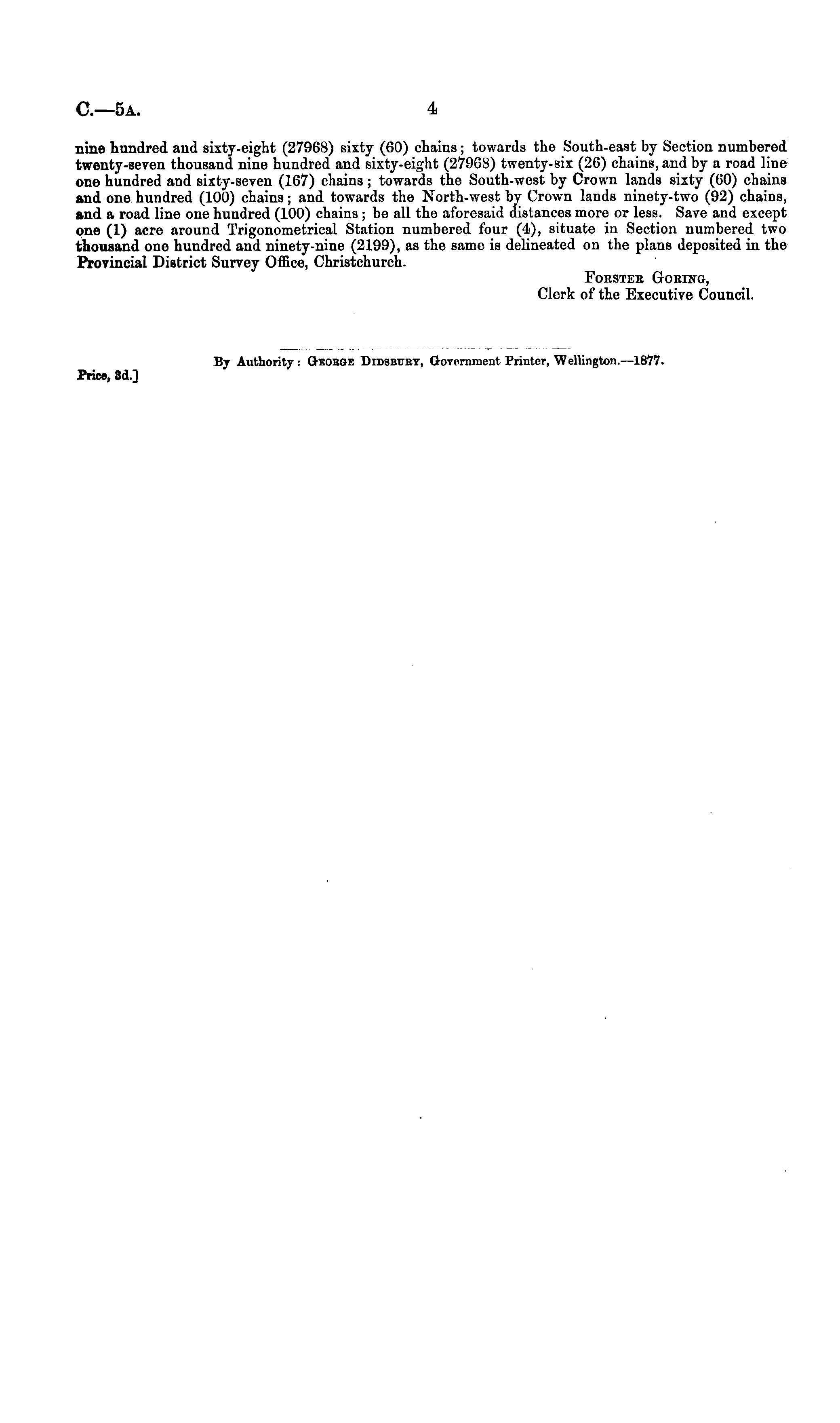 C.—5A. 4

nine hundred and sixty-eight (27968) sixty (60) chains; towards the South-east by Section numbered twenty-seven thousand nine hundred and sixty-eight (27968) twenty-six (26) chains, and by a road line one hundred and sixty-seven (167) chains; towards the South-west by Crown lands sixty (60) chains and one hundred (100) chains; and towards the North-west by Crown lands ninety-two (92) chains, and a road line one hundred (100) chains; be all the aforesaid distances more or less. Save and except one (1) acre around Trigonometrical Station numbered four (4), situate in Section numbered two thousand one hundred and ninety-nine (2199), as the same is delineated on the plans deposited in the Provincial District Survey Office, Christchurch.

Forster Goring,
Clerk of the Executive Council.

By Authority: George Didsbury, Government Printer, Wellington.—1877.

Price, 3d.]